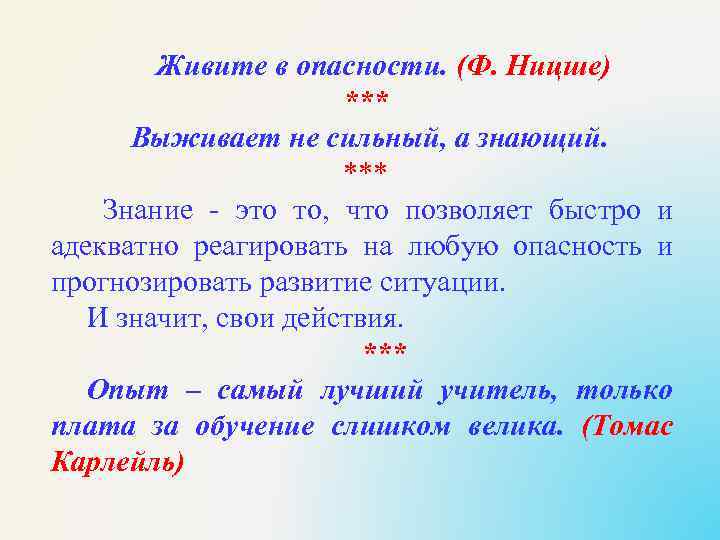 Живите в опасности. (Ф. Ницше)
***
Выживает не сильный, а знающий.
***
Знание - это то, что позволяет быстро и адекватно реагировать на любую опасность и прогнозировать развитие ситуации.

И значит, свои действия.
***
Опыт – самый лучший учитель, только плата за обучение слишком велика. (Томас Карлейль)